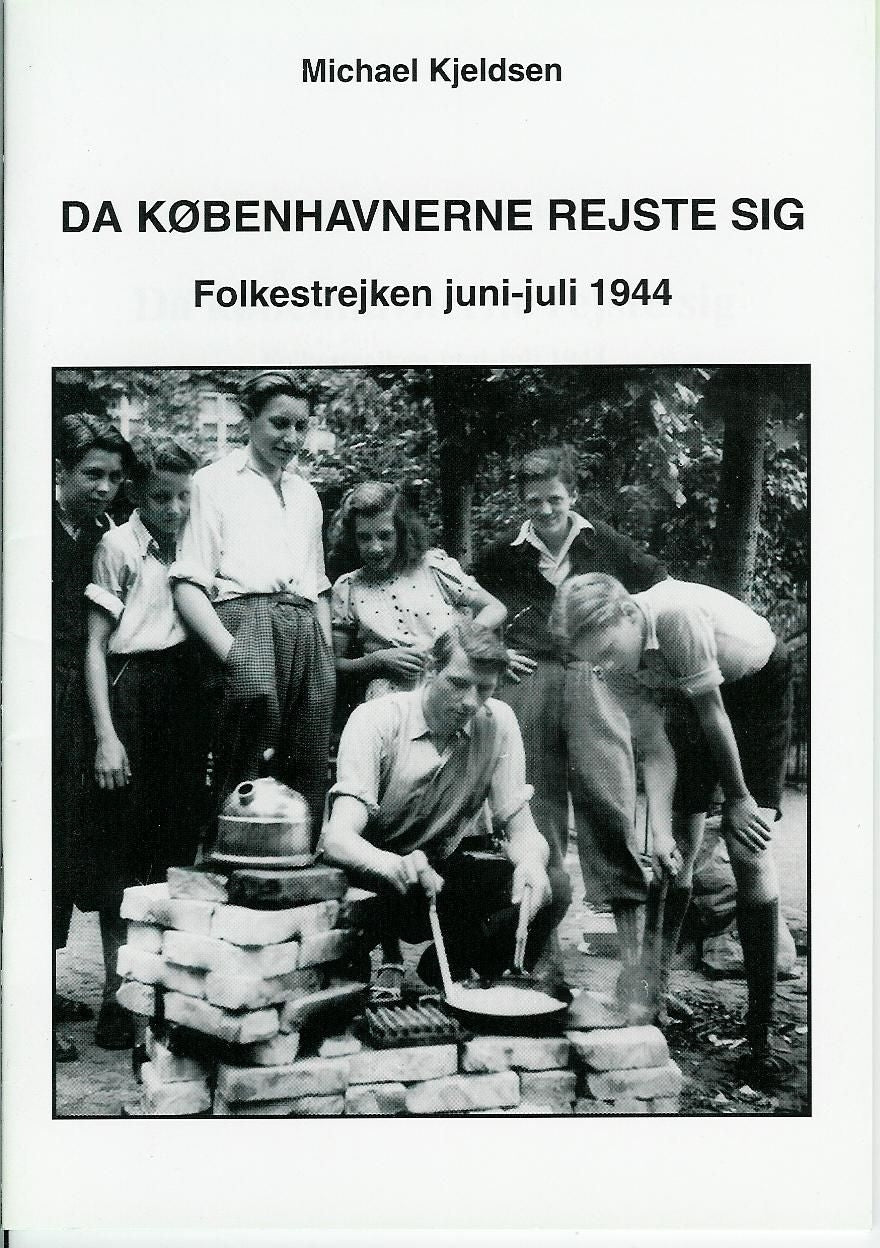 Michael Kjeldsen

DA KØBENHAVNERNE REJSTE SIG

Folkestrejken juni-juli 1944